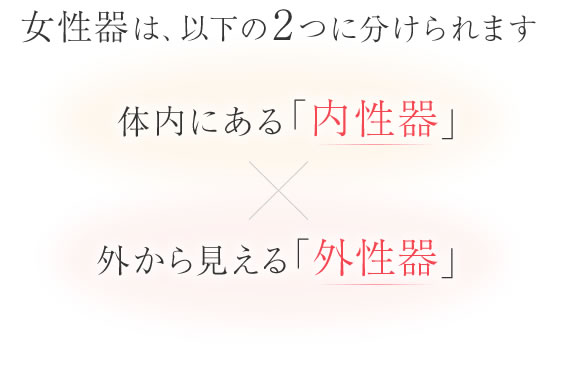 女性器は、以下の2つに分けられます

体内にある「内性器」

×

外から見える「外性器」